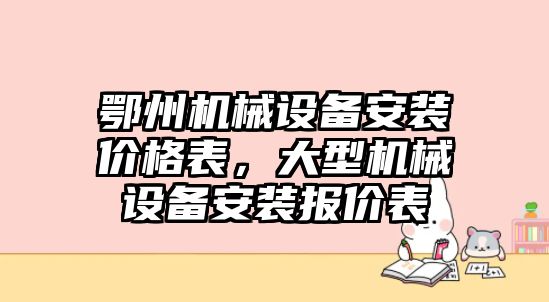 鄂州机械设备安装价格表，大型机械设备安装报价表